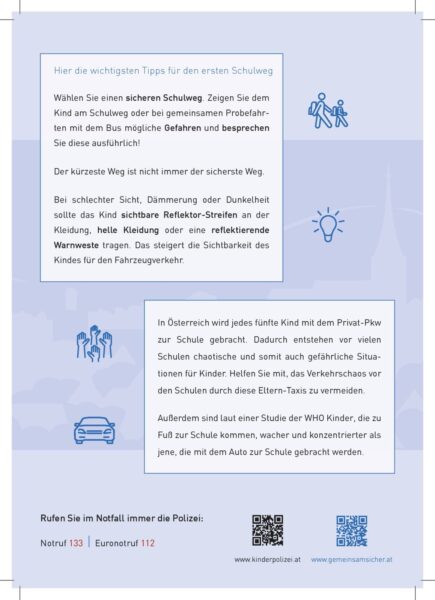 Hier die wichtigsten Tipps für den ersten Schulweg

Wählen Sie einen sicheren Schulweg. Zeigen Sie dem Kind am Schulweg oder bei gemeinsamen Probefahrten mit dem Bus mögliche Gefahren und besprechen Sie diese ausführlich!

Der kürzeste Weg ist nicht immer der sicherste Weg.

Bei schlechter Sicht, Dämmerung oder Dunkelheit sollte das Kind sichtbare Reflektor-Streifen an der Kleidung, helle Kleidung oder eine reflektierende Warnweste tragen. Das steigert die Sichtbarkeit des Kindes für den Fahrzeugverkehr.

In Österreich wird jedes fünfte Kind mit dem Privat-Pkw zur Schule gebracht. Dadurch entstehen vor vielen Schulen chaotische und somit auch gefährliche Situationen für Kinder. Helfen Sie mit, das Verkehrschaos vor den Schulen durch diese Eltern-Taxis zu vermeiden.

Außerdem sind laut einer Studie der WHO Kinder, die zu Fuß zur Schule kommen, wacher und konzentrierter als jene, die mit dem Auto zur Schule gebracht werden.

Rufen Sie im Notfall immer die Polizei:

Notruf 133 | Euronotruf 112

www.kinderpolizei.at www.gemeinsamsicher.at